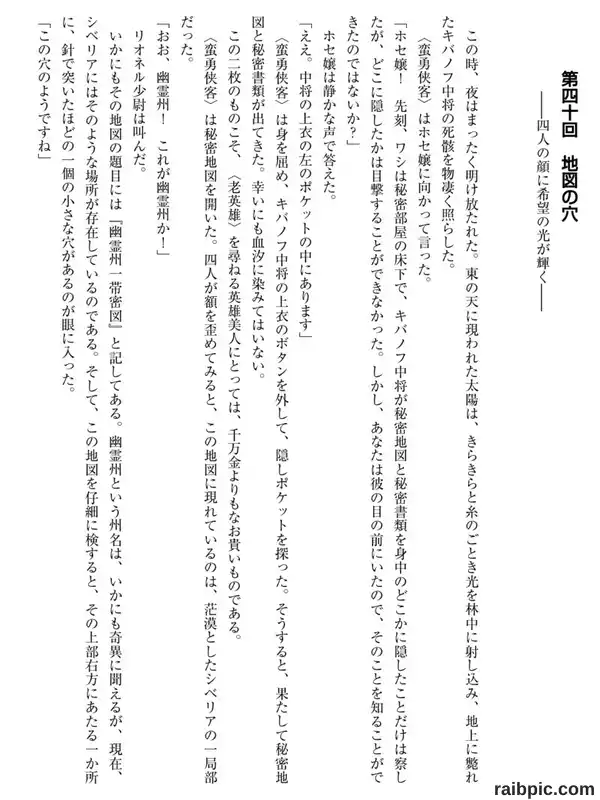 第四十回　地図の穴
――四人の顔に希望の光が輝く――

この時、夜はまったく明け放たれた。東の天に現われた太陽は、きらきらと糸のごとき光を林中に射し込み、地上に斃れたキバノフ中将の死骸を物凄く照らした。

〈蛮勇侠客〉はホセ嬢に向かって言った。

「ホセ嬢！　先刻、ワシは秘密部屋の床下で、キバノフ中将が秘密地図と秘密書類を身中のどこかに隠したことだけは察したが、どこに隠したかは目撃することができなかった。しかし、あなたは彼の目の前にいたので、そのことを知ることができたのではないか？」

ホセ嬢は静かな声で答えた。

「ええ。中将の上衣の左のポケットの中にあります」

〈蛮勇侠客〉は身を屈め、キバノフ中将の上衣のボタンを外して、隠しポケットを探った。そうすると、果たして秘密地図と秘密書類が出てきた。幸いにも血汐に染みてはいない。

この二枚のものこそ、〈老英雄〉を尋ねる英雄美人にとっては、千万金よりもなお貴いものである。

〈蛮勇侠客〉は秘密地図を開いた。四人が額を歪めてみると、この地図に現れているのは、茫漠としたシベリアの一局部だった。

「おお、幽霊州！　これが幽霊州か！」

リオネル少尉は叫んだ。

いかにもその地図の題目には『幽霊州一帯密図』と記してある。幽霊州という州名は、いかにも奇異に聞えるが、現在、シベリアにはそのような場所が存在しているのである。そして、この地図を仔細に検すると、その上部右方にあたる一か所に、針で突いたほどの一個の小さな穴があるのが眼に入った。

「この穴のようですね」

raibpic.com